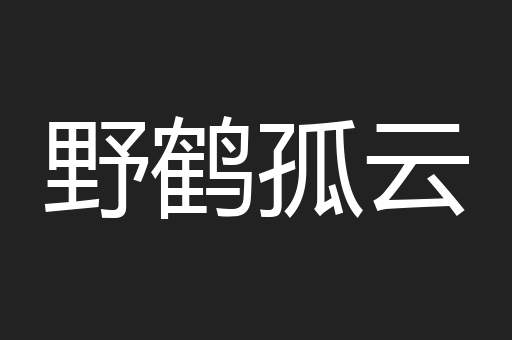 野鹤孤云